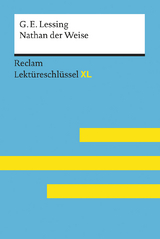 G. E. Lessing
Nathan der Weise

Reclam
Lektüreschlüssel XL